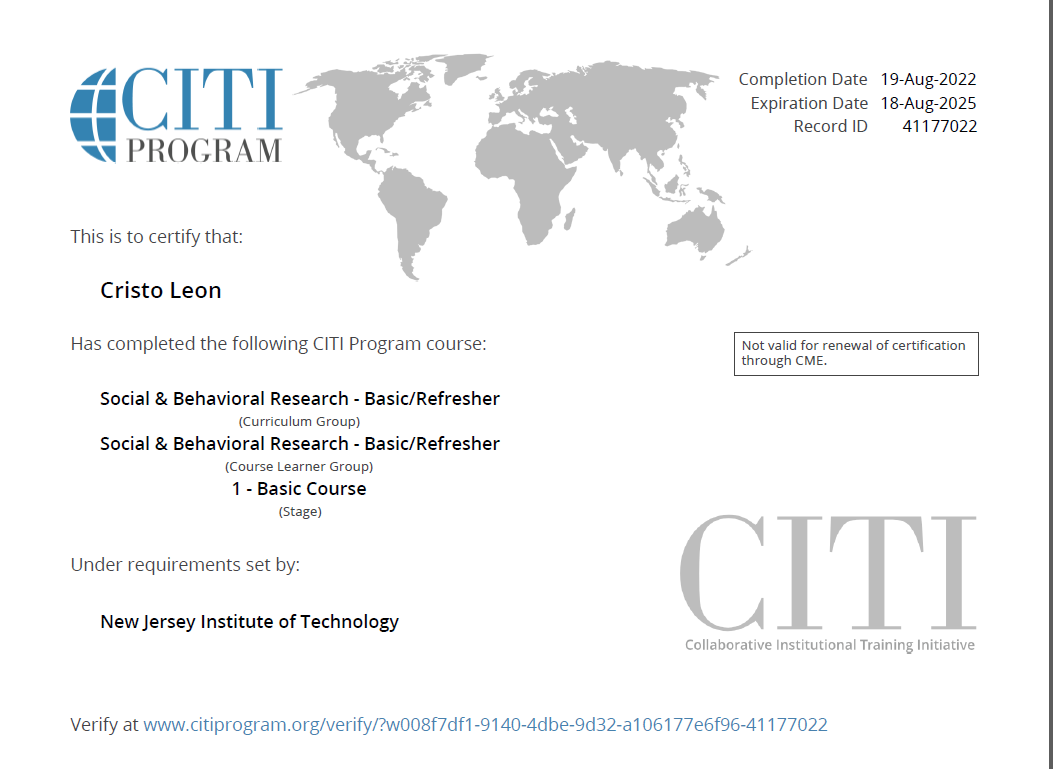 CITI PROGRAM

Completion Date 19-Aug-2022
Expiration Date 18-Aug-2025
Record ID 41177022

This is to certify that:

Cristo Leon

Has completed the following CITI Program course:

Not valid for renewal of certification through CME.

Social & Behavioral Research - Basic/Refresher
(Curriculum Group)
Social & Behavioral Research - Basic/Refresher
(Course Learner Group)
1 - Basic Course
(Stage)

Under requirements set by:

New Jersey Institute of Technology

CITI
Collaborative Institutional Training Initiative

Verify at www.citiprogram.org/verify/?w008f7df1-9140-4dbe-9d32-a106177e6f96-41177022